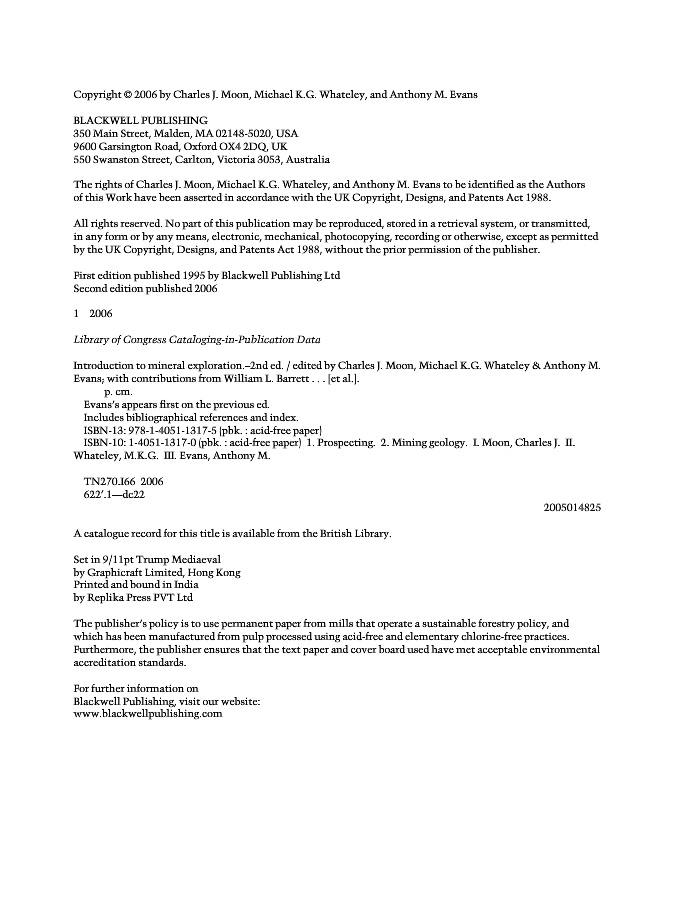 Copyright © 2006 by Charles J. Moon, Michael K.G. Whateley, and Anthony M. Evans

BLACKWELL PUBLISHING
350 Main Street, Malden, MA 02148-5020, USA
9600 Garsington Road, Oxford OX4 2DQ, UK
550 Swanston Street, Carlton, Victoria 3053, Australia

The rights of Charles J. Moon, Michael K.G. Whateley, and Anthony M. Evans to be identified as the Authors of this Work have been asserted in accordance with the UK Copyright, Designs, and Patents Act 1988.

All rights reserved. No part of this publication may be reproduced, stored in a retrieval system, or transmitted, in any form or by any means, electronic, mechanical, photocopying, recording or otherwise, except as permitted by the UK Copyright, Designs, and Patents Act 1988, without the prior permission of the publisher.

First edition published 1995 by Blackwell Publishing Ltd
Second edition published 2006

1 2006

Library of Congress Cataloging-in-Publication Data

Introduction to mineral exploration.–2nd ed. / edited by Charles J. Moon, Michael K.G. Whateley & Anthony M. Evans; with contributions from William L. Barrett . . . [et al.].
p. cm.
Evans's appears first on the previous ed.
Includes bibliographical references and index.
ISBN-13: 978-1-4051-1317-5 (pbk. : acid-free paper)
ISBN-10: 1-4051-1317-0 (pbk. : acid-free paper) 1. Prospecting. 2. Mining geology. I. Moon, Charles J. II. Whateley, M.K.G. III. Evans, Anthony M.

TN270.I66 2006
622'.1—dc22
2005014825

A catalogue record for this title is available from the British Library.

Set in 9/11pt Trump Mediaeval
by Graphicraft Limited, Hong Kong
Printed and bound in India
by Replika Press PVT Ltd

The publisher's policy is to use permanent paper from mills that operate a sustainable forestry policy, and which has been manufactured from pulp processed using acid-free and elementary chlorine-free practices. Furthermore, the publisher ensures that the text paper and cover board used have met acceptable environmental accreditation standards.

For further information on
Blackwell Publishing, visit our website:
www.blackwellpublishing.com